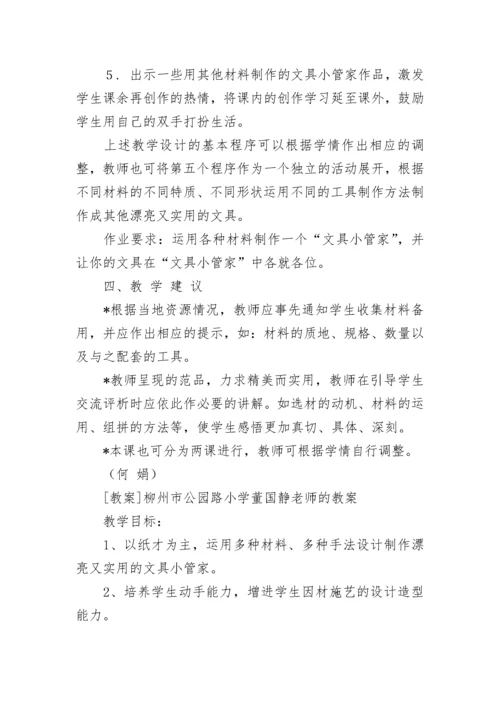 5．出示一些用其他材料制作的文具小管家作品，激发学生课余再创作的热情，将课内的创作学习延至课外，鼓励学生用自己的双手打扮生活。

上述教学设计的基本程序可以根据学情作出相应的调整，教师也可将第五个程序作为一个独立的活动展开，根据不同材料的不同特质、不同形状运用不同的工具制作方法制作成其他漂亮又实用的文具。

作业要求：运用各种材料制作一个“文具小管家”，并让你的文具在“文具小管家”中各就各位。

四、教 学 建 议

*根据当地资源情况，教师应事先通知学生收集材料备用，并应作出相应的提示，如：材料的质地、规格、数量以及与之配套的工具。

*教师呈现的范品，力求精美而实用，教师在引导学生交流评析时应依此作必要的讲解。如选材的动机、材料的运用、组拼的方法等，使学生感悟更加真切、具体、深刻。

*本课也可分为两课进行，教师可根据学情自行调整。

（何 娟）

[教案]柳州市公园路小学董国静老师的教案

教学目标：

1、以纸才为主，运用多种材料、多种手法设计制作漂亮又实用的文具小管家。

2、培养学生动手能力，增进学生因材施艺的设计造型能力。